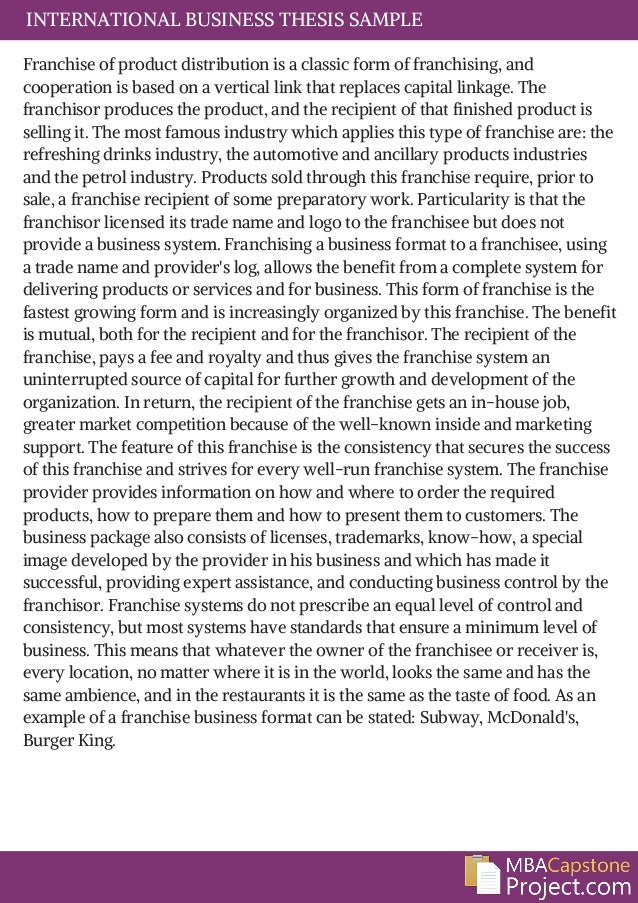 INTERNATIONAL BUSINESS THESIS SAMPLE

Franchise of product distribution is a classic form of franchising, and cooperation is based on a vertical link that replaces capital linkage. The franchisor produces the product, and the recipient of that finished product is selling it. The most famous industry which applies this type of franchise are: the refreshing drinks industry, the automotive and ancillary products industries and the petrol industry. Products sold through this franchise require, prior to sale, a franchise recipient of some preparatory work. Particularity is that the franchisor licensed its trade name and logo to the franchisee but does not provide a business system. Franchising a business format to a franchisee, using a trade name and provider's log, allows the benefit from a complete system for delivering products or services and for business. This form of franchise is the fastest growing form and is increasingly organized by this franchise. The benefit is mutual, both for the recipient and for the franchisor. The recipient of the franchise, pays a fee and royalty and thus gives the franchise system an uninterrupted source of capital for further growth and development of the organization. In return, the recipient of the franchise gets an in-house job, greater market competition because of the well-known inside and marketing support. The feature of this franchise is the consistency that secures the success of this franchise and strives for every well-run franchise system. The franchise provider provides information on how and where to order the required products, how to prepare them and how to present them to customers. The business package also consists of licenses, trademarks, know-how, a special image developed by the provider in his business and which has made it successful, providing expert assistance, and conducting business control by the franchisor. Franchise systems do not prescribe an equal level of control and consistency, but most systems have standards that ensure a minimum level of business. This means that whatever the owner of the franchisee or receiver is, every location, no matter where it is in the world, looks the same and has the same ambience, and in the restaurants it is the same as the taste of food. As an example of a franchise business format can be stated: Subway, McDonald's, Burger King.

MBACapstone Project.com